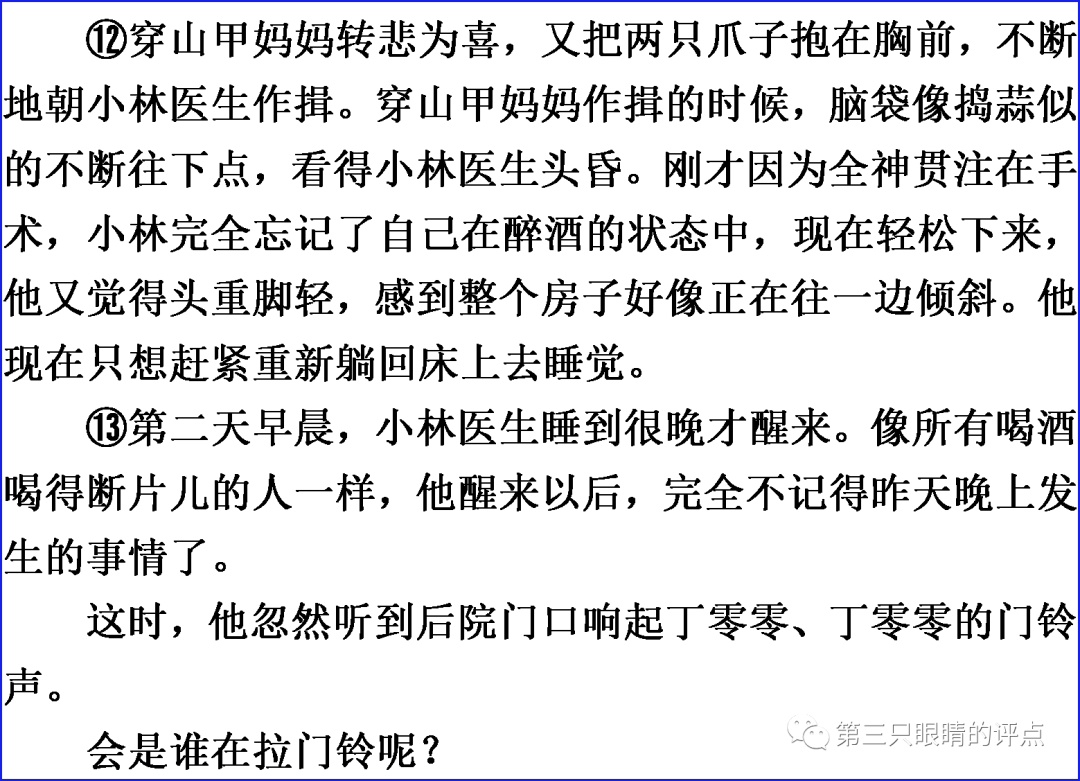 ⑫穿山甲妈妈转悲为喜，又把两只爪子抱在胸前，不断地朝小林医生作揖。穿山甲妈妈作揖的时候，脑袋像捣蒜似的不断往下点，看得小林医生头昏。刚才因为全神贯注在手术，小林完全忘记了自己在醉酒的状态中，现在轻松下来，他又觉得头重脚轻，感到整个房子好像正在往一边倾斜。他现在只想赶紧重新躺回床上去睡觉。

⑬第二天早晨，小林医生睡到很晚才醒来。像所有喝酒喝得断片儿的人一样，他醒来以后，完全不记得昨天晚上发生的事情了。

这时，他忽然听到后院门口响起丁零零、丁零零的门铃声。

会是谁在拉门铃呢？

第三只眼睛的评点